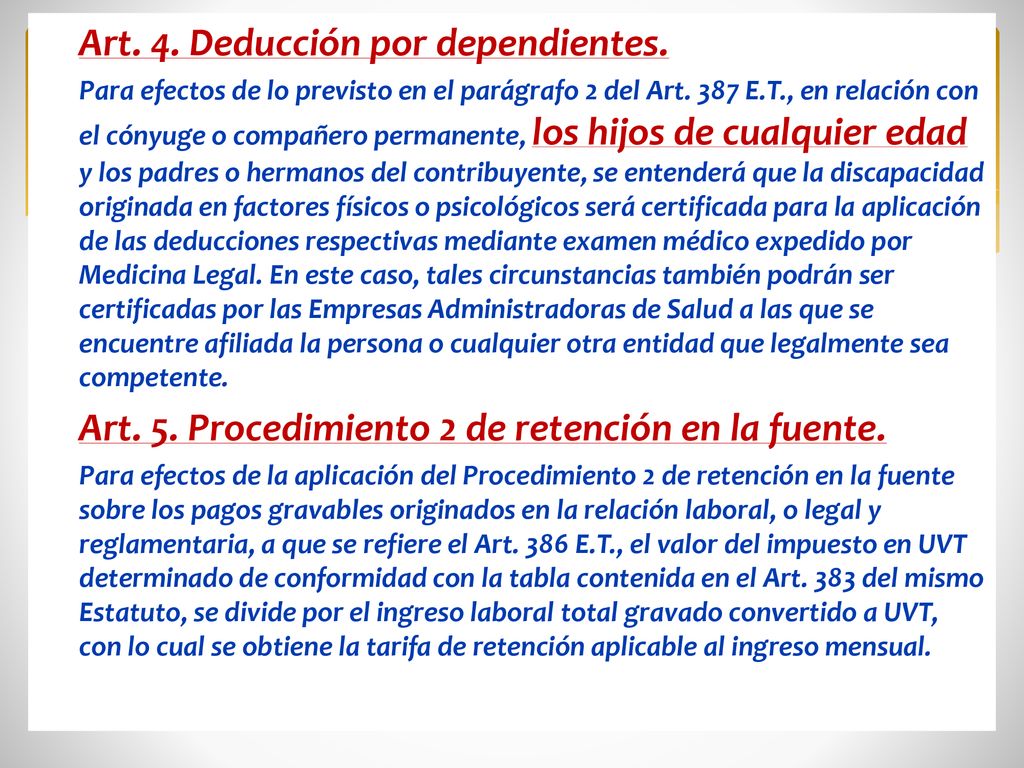 Art. 4. Deducción por dependientes.

Para efectos de lo previsto en el parágrafo 2 del Art. 387 E.T., en relación con el cónyuge o compañero permanente, los hijos de cualquier edad y los padres o hermanos del contribuyente, se entenderá que la discapacidad originada en factores físicos o psicológicos será certificada para la aplicación de las deducciones respectivas mediante examen médico expedido por Medicina Legal. En este caso, tales circunstancias también podrán ser certificadas por las Empresas Administradoras de Salud a las que se encuentre afiliada la persona o cualquier otra entidad que legalmente sea competente.

Art. 5. Procedimiento 2 de retención en la fuente.

Para efectos de la aplicación del Procedimiento 2 de retención en la fuente sobre los pagos gravables originados en la relación laboral, o legal y reglamentaria, a que se refiere el Art. 386 E.T., el valor del impuesto en UVT determinado de conformidad con la tabla contenida en el Art. 383 del mismo Estatuto, se divide por el ingreso laboral total gravado convertido a UVT, con lo cual se obtiene la tarifa de retención aplicable al ingreso mensual.